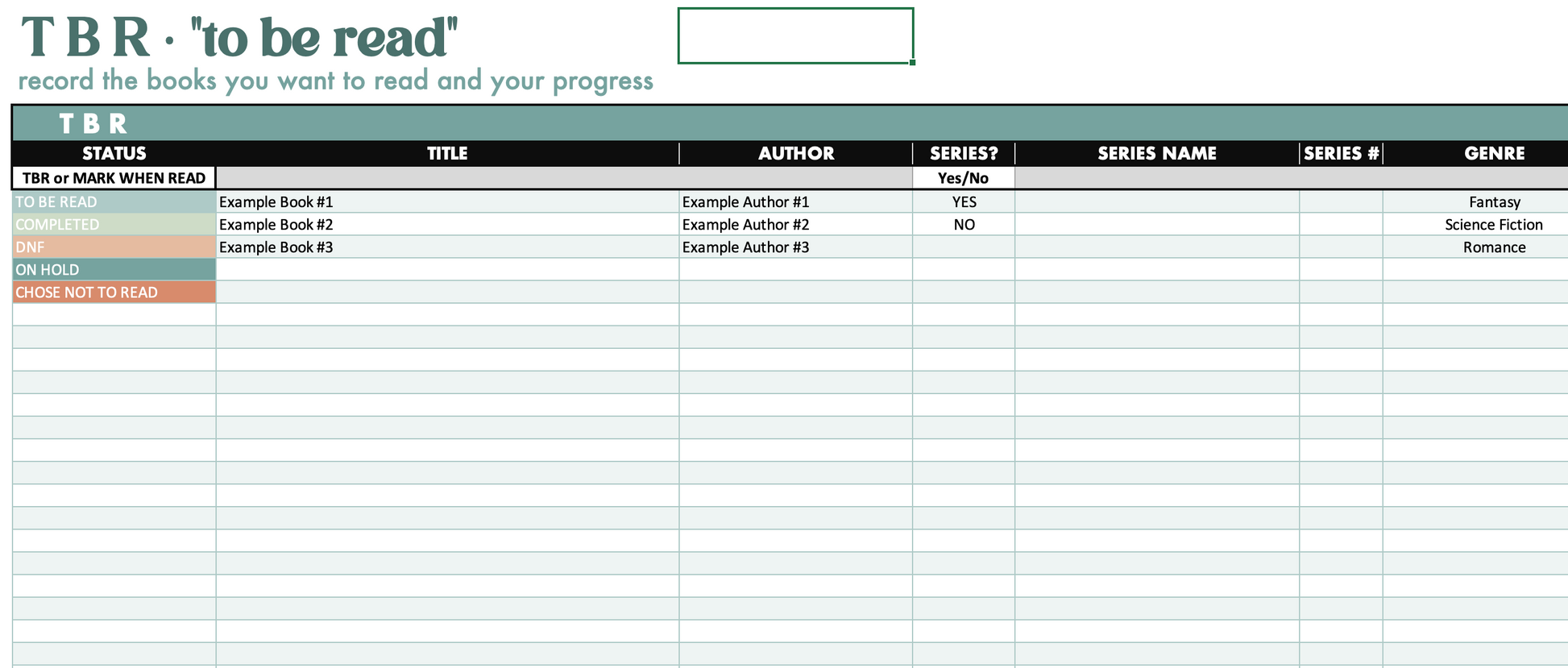 T B R · "to be read"
record the books you want to read and your progress

T B R

| STATUS | TITLE | AUTHOR | SERIES? | SERIES NAME | SERIES # | GENRE |
|---|---|---|---|---|---|---|
| TBR or MARK WHEN READ | | | Yes/No | | | |
| TO BE READ | Example Book #1 | Example Author #1 | YES | | | Fantasy |
| COMPLETED | Example Book #2 | Example Author #2 | NO | | | Science Fiction |
| DNF | Example Book #3 | Example Author #3 | | | | Romance |
| ON HOLD | | | | | | |
| CHOSE NOT TO READ | | | | | | |